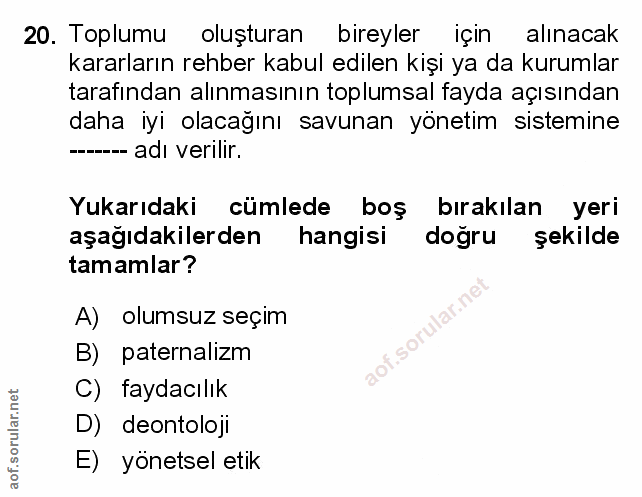 20. Toplumu oluşturan bireyler için alınacak kararların rehber kabul edilen kişi ya da kurumlar tarafından alınmasının toplumsal fayda açısından daha iyi olacağını savunan yönetim sistemine ------- adı verilir.

Yukarıdaki cümlede boş bırakılan yeri aşağıdakilerden hangisi doğru şekilde tamamlar?

A) olumsuz seçim
B) paternalizm
C) faydacılık
D) deontoloji
E) yönetsel etik

aof.sorular.net

aof.sorular.net